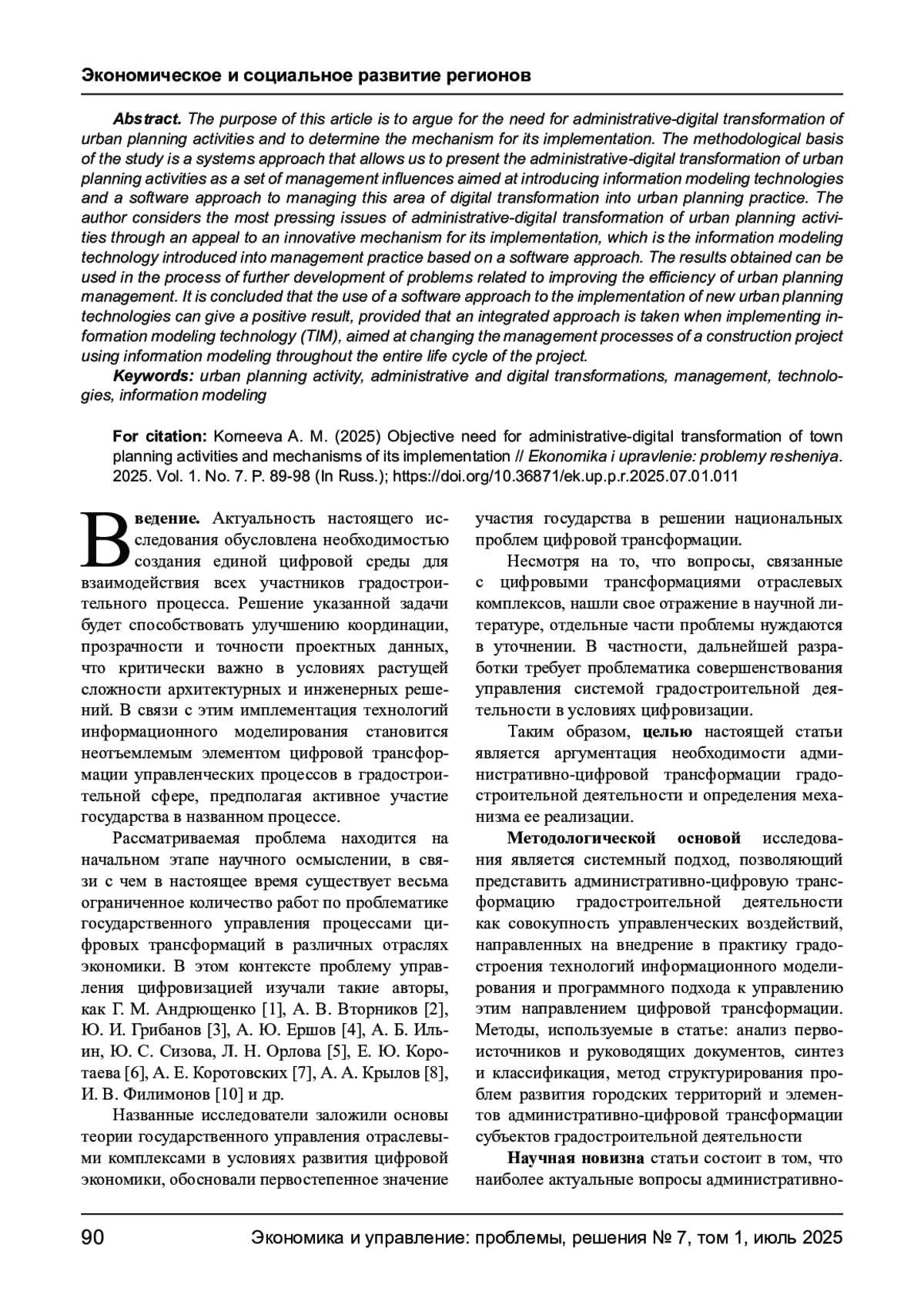 Экономическое и социальное развитие регионов

Abstract. The purpose of this article is to argue for the need for administrative-digital transformation of urban planning activities and to determine the mechanism for its implementation. The methodological basis of the study is a systems approach that allows us to present the administrative-digital transformation of urban planning activities as a set of management influences aimed at introducing information modeling technologies and a software approach to managing this area of digital transformation into urban planning practice. The author considers the most pressing issues of administrative-digital transformation of urban planning activities through an appeal to an innovative mechanism for its implementation, which is the information modeling technology introduced into management practice based on a software approach. The results obtained can be used in the process of further development of problems related to improving the efficiency of urban planning management. It is concluded that the use of a software approach to the implementation of new urban planning technologies can give a positive result, provided that an integrated approach is taken when implementing information modeling technology (TIM), aimed at changing the management processes of a construction project using information modeling throughout the entire life cycle of the project.

Keywords: urban planning activity, administrative and digital transformations, management, technologies, information modeling

For citation: Korneeva A. M. (2025) Objective need for administrative-digital transformation of town planning activities and mechanisms of its implementation // Ekonomika i upravlenie: problemy resheniya. 2025. Vol. 1. No. 7. P. 89-98 (In Russ.); https://doi.org/10.36871/ek.up.p.r.2025.07.01.011

Введение. Актуальность настоящего исследования обусловлена необходимостью создания единой цифровой среды для взаимодействия всех участников градостроительного процесса. Решение указанной задачи будет способствовать улучшению координации, прозрачности и точности проектных данных, что критически важно в условиях растущей сложности архитектурных и инженерных решений. В связи с этим имплементация технологий информационного моделирования становится неотъемлемым элементом цифровой трансформации управленческих процессов в градостроительной сфере, предполагая активное участие государства в названном процессе.

Рассматриваемая проблема находится на начальном этапе научного осмыслении, в связи с чем в настоящее время существует весьма ограниченное количество работ по проблематике государственного управления процессами цифровых трансформаций в различных отраслях экономики. В этом контексте проблему управления цифровизацией изучали такие авторы, как Г. М. Андрющенко [1], А. В. Вторников [2], Ю. И. Грибанов [3], А. Ю. Ершов [4], А. Б. Ильин, Ю. С. Сизова, Л. Н. Орлова [5], Е. Ю. Коротаева [6], А. Е. Коротовских [7], А. А. Крылов [8], И. В. Филимонов [10] и др.

Названные исследователи заложили основы теории государственного управления отраслевыми комплексами в условиях развития цифровой экономики, обосновали первостепенное значение участия государства в решении национальных проблем цифровой трансформации.

Несмотря на то, что вопросы, связанные с цифровыми трансформациями отраслевых комплексов, нашли свое отражение в научной литературе, отдельные части проблемы нуждаются в уточнении. В частности, дальнейшей разработки требует проблематика совершенствования управления системой градостроительной деятельности в условиях цифровизации.

Таким образом, целью настоящей статьи является аргументация необходимости административно-цифровой трансформации градостроительной деятельности и определения механизма ее реализации.

Методологической основой исследования является системный подход, позволяющий представить административно-цифровую трансформацию градостроительной деятельности как совокупность управленческих воздействий, направленных на внедрение в практику градостроения технологий информационного моделирования и программного подхода к управлению этим направлением цифровой трансформации. Методы, используемые в статье: анализ первоисточников и руководящих документов, синтез и классификация, метод структурирования проблем развития городских территорий и элементов административно-цифровой трансформации субъектов градостроительной деятельности

Научная новизна статьи состоит в том, что наиболее актуальные вопросы административно-

90 Экономика и управление: проблемы, решения № 7, том 1, июль 2025